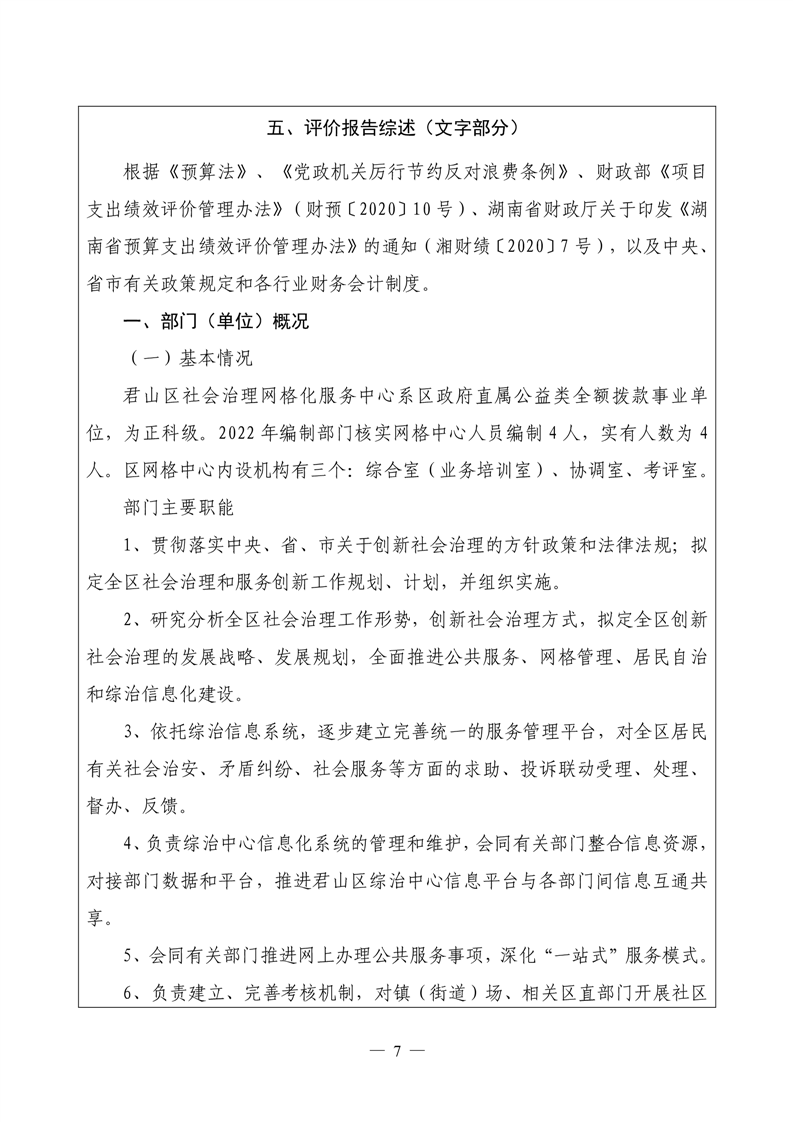 五、评价报告综述（文字部分）

根据《预算法》、《党政机关厉行节约反对浪费条例》、财政部《项目支出绩效评价管理办法》（财预〔2020〕10号）、湖南省财政厅关于印发《湖南省预算支出绩效评价管理办法》的通知（湘财绩〔2020〕7号），以及中央、省市有关政策规定和各行业财务会计制度。

一、部门（单位）概况

（一）基本情况

君山区社会治理网格化服务中心系区政府直属公益类全额拨款事业单位，为正科级。2022年编制部门核实网格中心人员编制4人，实有人数为4人。区网格中心内设机构有三个：综合室（业务培训室）、协调室、考评室。

部门主要职能

1、贯彻落实中央、省、市关于创新社会治理的方针政策和法律法规；拟定全区社会治理和服务创新工作规划、计划，并组织实施。

2、研究分析全区社会治理工作形势，创新社会治理方式，拟定全区创新社会治理的发展战略、发展规划，全面推进公共服务、网格管理、居民自治和综治信息化建设。

3、依托综治信息系统，逐步建立完善统一的服务管理平台，对全区居民有关社会治安、矛盾纠纷、社会服务等方面的求助、投诉联动受理、处理、督办、反馈。

4、负责综治中心信息化系统的管理和维护，会同有关部门整合信息资源，对接部门数据和平台，推进君山区综治中心信息平台与各部门间信息互通共享。

5、会同有关部门推进网上办理公共服务事项，深化“一站式”服务模式。

6、负责建立、完善考核机制，对镇（街道）场、相关区直部门开展社区

— 7 —